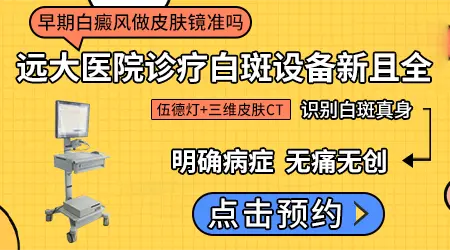 早期白癜风做皮肤镜准吗

远大医院诊疗白斑设备新且全

伍德灯+三维皮肤CT 识别白斑真身

明确病症 无痛无创

点击预约